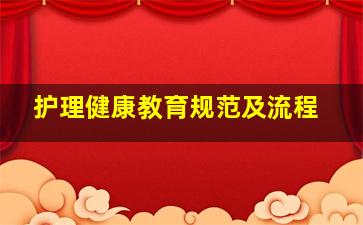 护理健康教育规范及流程